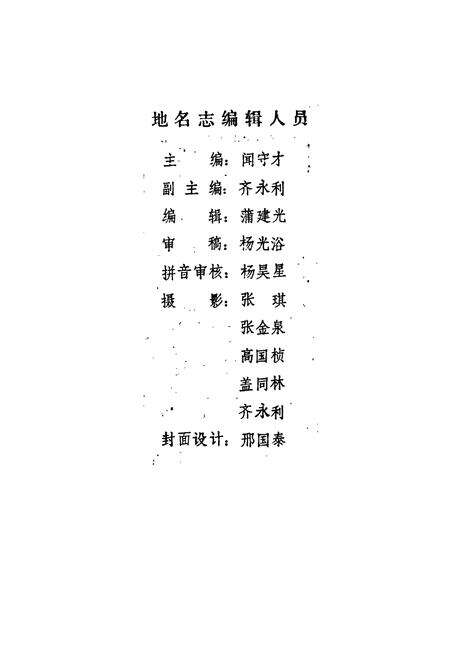 地名志编辑人员

主　　编：闻守才
副 主 编：齐永利
编　　辑：蒲建光
审　　稿：杨光浴
拼音审核：杨昊星
摄　　影：张　琪
　　　　　张金泉
　　　　　高国桢
　　　　　盖同林
　　　　　齐永利
封面设计：邢国泰